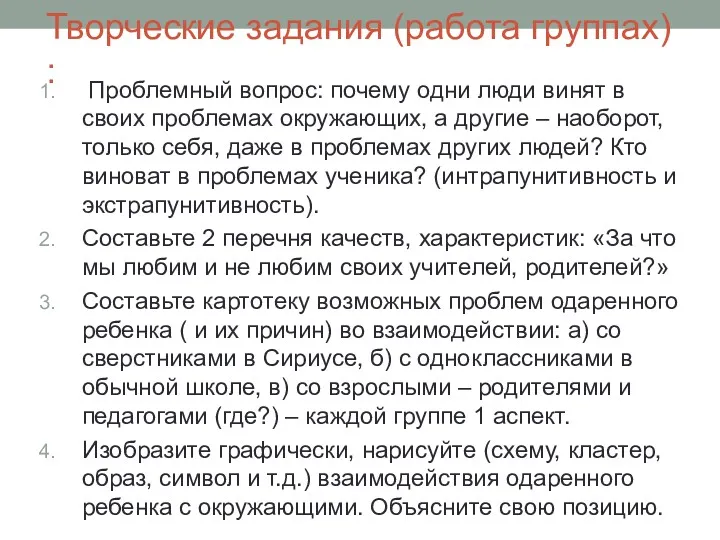 Творческие задания (работа группах) :

1. Проблемный вопрос: почему одни люди винят в своих проблемах окружающих, а другие – наоборот, только себя, даже в проблемах других людей? Кто виноват в проблемах ученика? (интрапунитивность и экстрапунитивность).
2. Составьте 2 перечня качеств, характеристик: «За что мы любим и не любим своих учителей, родителей?»
3. Составьте картотеку возможных проблем одаренного ребенка ( и их причин) во взаимодействии: а) со сверстниками в Сириусе, б) с одноклассниками в обычной школе, в) со взрослыми – родителями и педагогами (где?) – каждой группе 1 аспект.
4. Изобразите графически, нарисуйте (схему, кластер, образ, символ и т.д.) взаимодействия одаренного ребенка с окружающими. Объясните свою позицию.